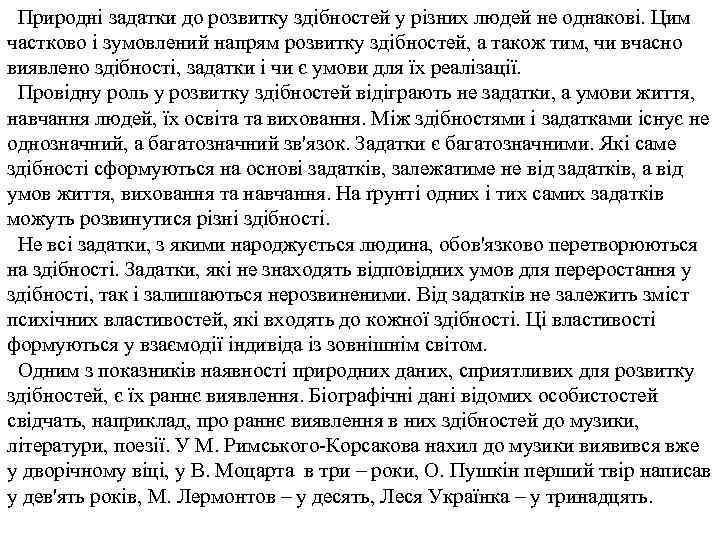 Природні задатки до розвитку здібностей у різних людей не однакові. Цим частково і зумовлений напрям розвитку здібностей, а також тим, чи вчасно виявлено здібності, задатки і чи є умови для їх реалізації.

Провідну роль у розвитку здібностей відіграють не задатки, а умови життя, навчання людей, їх освіта та виховання. Між здібностями і задатками існує не однозначний, а багатозначний зв'язок. Задатки є багатозначними. Які саме здібності сформуються на основі задатків, залежатиме не від задатків, а від умов життя, виховання та навчання. На ґрунті одних і тих самих задатків можуть розвинутися різні здібності.

Не всі задатки, з якими народжується людина, обов'язково перетворюються на здібності. Задатки, які не знаходять відповідних умов для переростання у здібності, так і залишаються нерозвиненими. Від задатків не залежить зміст психічних властивостей, які входять до кожної здібності. Ці властивості формуються у взаємодії індивіда із зовнішнім світом.

Одним з показників наявності природних даних, сприятливих для розвитку здібностей, є їх раннє виявлення. Біографічні дані відомих особистостей свідчать, наприклад, про раннє виявлення в них здібностей до музики, літератури, поезії. У М. Римського-Корсакова нахил до музики виявився вже у дворічному віці, у В. Моцарта в три – роки, О. Пушкін перший твір написав у дев'ять років, М. Лермонтов – у десять, Леся Українка – у тринадцять.